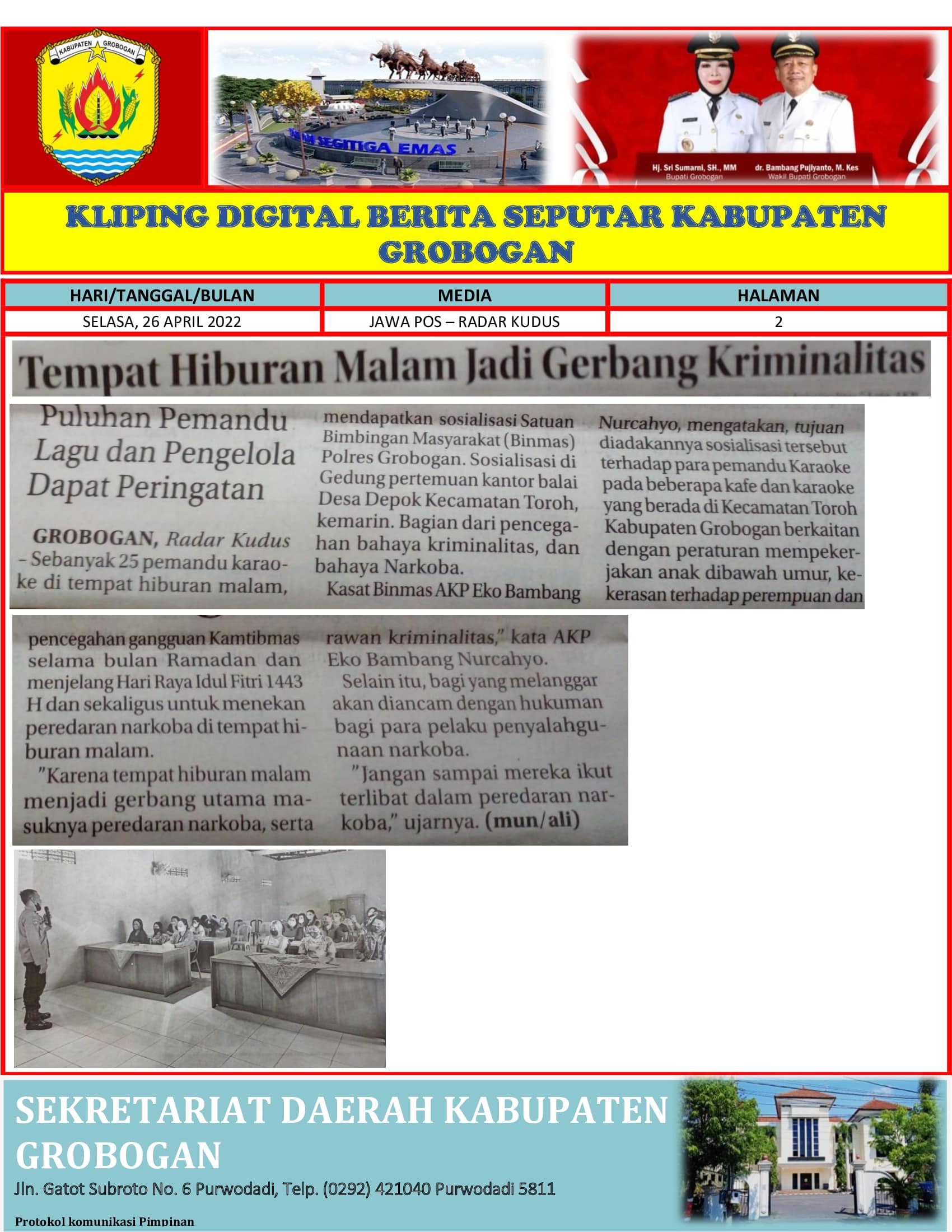 KABUPATEN GROBOGAN

TAMAN SEGITIGA EMAS

Hj. Sri Sumarni, SH., MM
Bupati Grobogan

dr. Bambang Pujiyanto, M. Kes
Wakil Bupati Grobogan

KLIPING DIGITAL BERITA SEPUTAR KABUPATEN GROBOGAN

| HARI/TANGGAL/BULAN | MEDIA | HALAMAN |
|---|---|---|
| SELASA, 26 APRIL 2022 | JAWA POS – RADAR KUDUS | 2 |

Tempat Hiburan Malam Jadi Gerbang Kriminalitas

Puluhan Pemandu Lagu dan Pengelola Dapat Peringatan

GROBOGAN, Radar Kudus – Sebanyak 25 pemandu karaoke di tempat hiburan malam, mendapatkan sosialisasi Satuan Bimbingan Masyarakat (Binmas) Polres Grobogan. Sosialisasi di Gedung pertemuan kantor balai Desa Depok Kecamatan Toroh, kemarin. Bagian dari pencegahan bahaya kriminalitas, dan bahaya Narkoba.

Kasat Binmas AKP Eko Bambang Nurcahyo, mengatakan, tujuan diadakannya sosialisasi tersebut terhadap para pemandu Karaoke pada beberapa kafe dan karaoke yang berada di Kecamatan Toroh Kabupaten Grobogan berkaitan dengan peraturan mempekerjakan anak dibawah umur, kekerasan terhadap perempuan dan

pencegahan gangguan Kamtibmas selama bulan Ramadan dan menjelang Hari Raya Idul Fitri 1443 H dan sekaligus untuk menekan peredaran narkoba di tempat hiburan malam.

"Karena tempat hiburan malam menjadi gerbang utama masuknya peredaran narkoba, serta rawan kriminalitas," kata AKP Eko Bambang Nurcahyo.

Selain itu, bagi yang melanggar akan diancam dengan hukuman bagi para pelaku penyalahgunaan narkoba.

"Jangan sampai mereka ikut terlibat dalam peredaran narkoba," ujarnya. (mun/ali)

SEKRETARIAT DAERAH KABUPATEN GROBOGAN
Jln. Gatot Subroto No. 6 Purwodadi, Telp. (0292) 421040 Purwodadi 5811
Protokol komunikasi Pimpinan